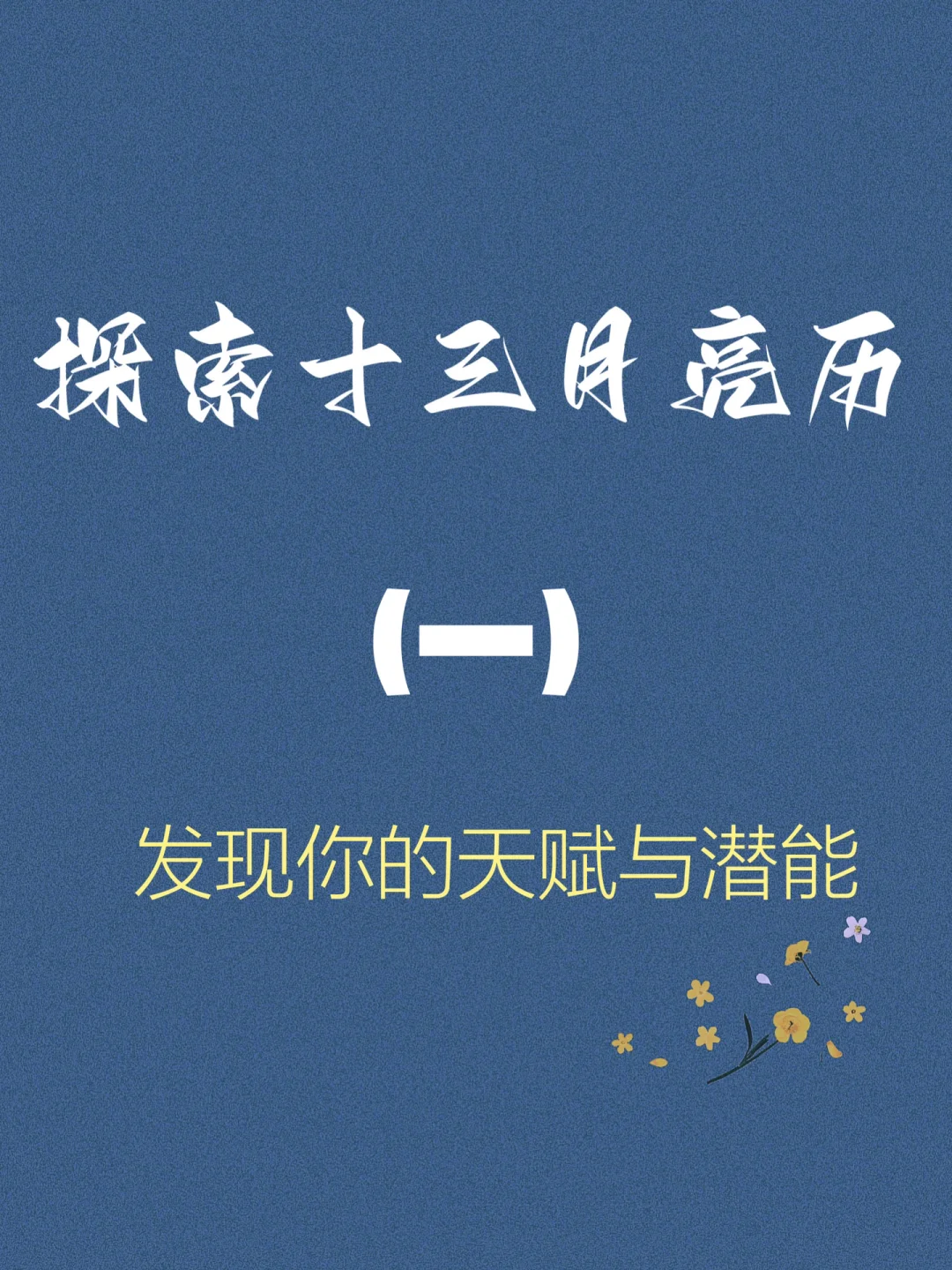 探索十三月亮历

(一)

发现你的天赋与潜能